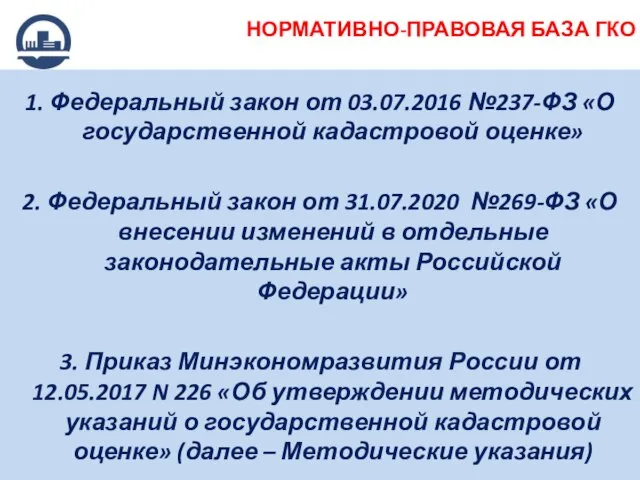 НОРМАТИВНО-ПРАВОВАЯ БАЗА ГКО

1. Федеральный закон от 03.07.2016 №237-ФЗ «О государственной кадастровой оценке»

2. Федеральный закон от 31.07.2020 №269-ФЗ «О внесении изменений в отдельные законодательные акты Российской Федерации»

3. Приказ Минэкономразвития России от 12.05.2017 N 226 «Об утверждении методических указаний о государственной кадастровой оценке» (далее – Методические указания)